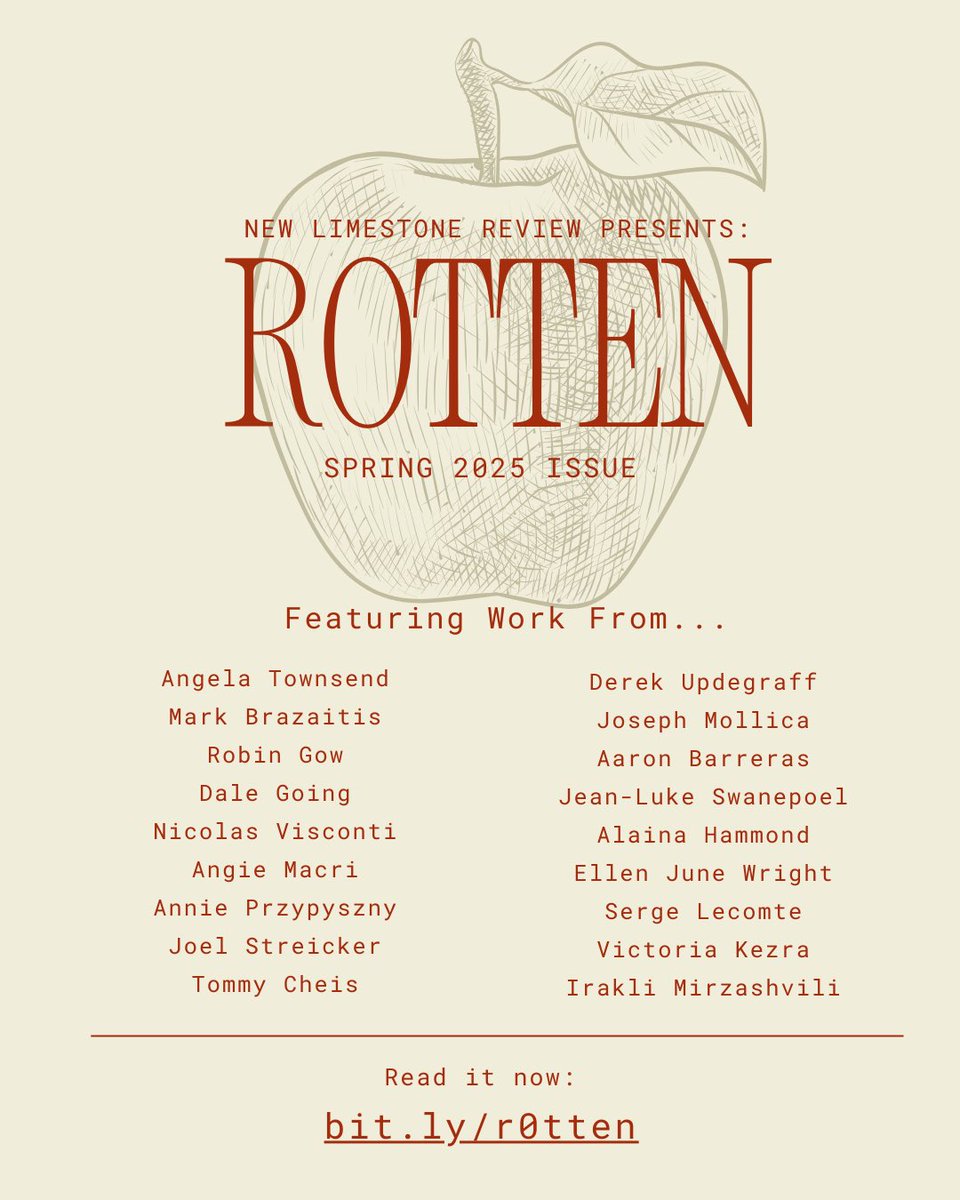 NEW LIMESTONE REVIEW PRESENTS:

ROTTEN

SPRING 2025 ISSUE

Featuring Work From...

Angela Townsend
Mark Brazaitis
Robin Gow
Dale Going
Nicolas Visconti
Angie Macri
Annie Przypyszny
Joel Streicker
Tommy Cheis

Derek Updegraff
Joseph Mollica
Aaron Barreras
Jean-Luke Swanepoel
Alaina Hammond
Ellen June Wright
Serge Lecomte
Victoria Kezra
Irakli Mirzashvili

Read it now:

bit.ly/r0tten